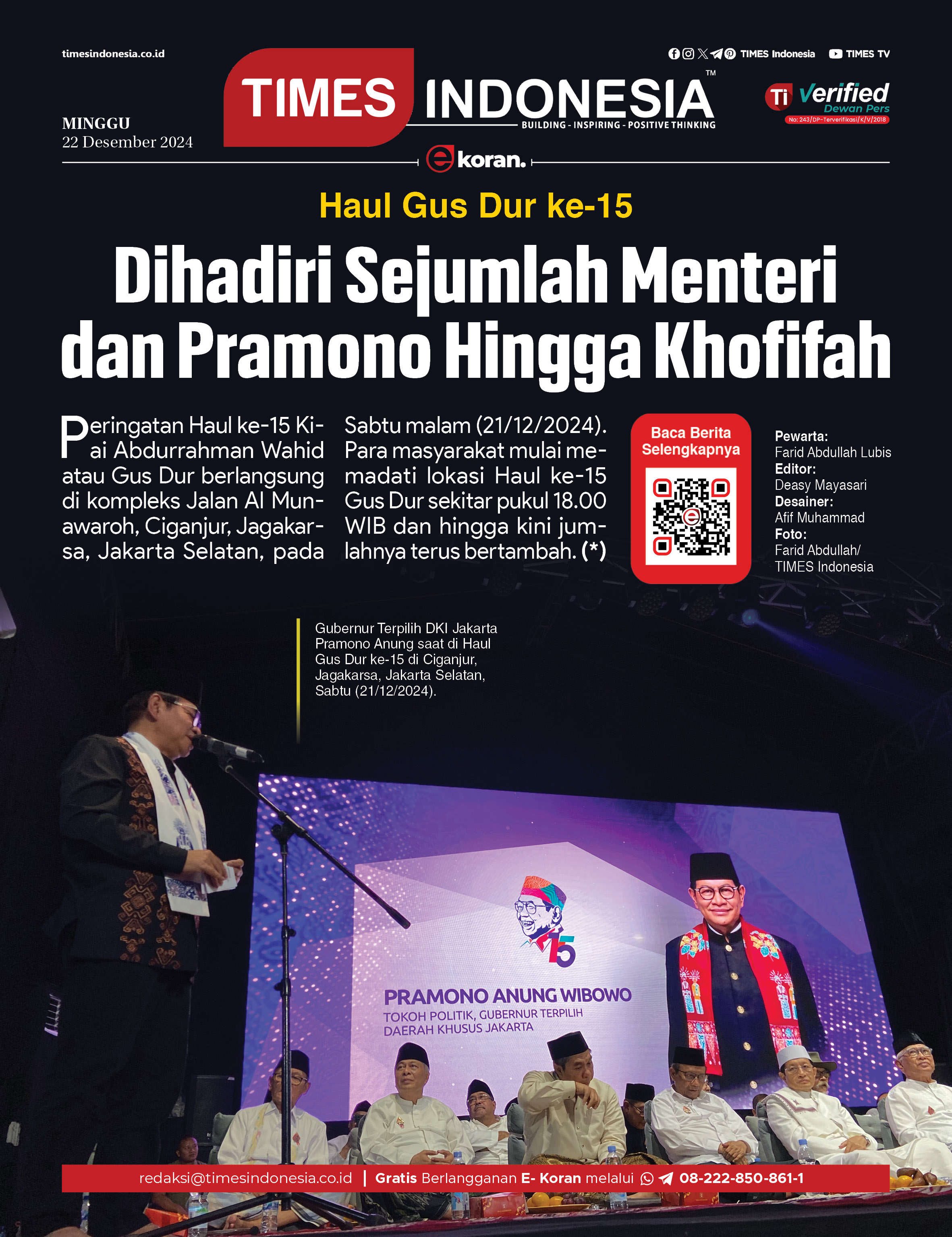 timesindonesia.co.id

TIMES Indonesia TIMES TV

TIMES INDONESIA™
BUILDING - INSPIRING - POSITIVE THINKING

Ti Verified Dewan Pers No: 243/DP-Terverifikasi/K/V/2018

MINGGU
22 Desember 2024

ekoran.

Haul Gus Dur ke-15

Dihadiri Sejumlah Menteri dan Pramono Hingga Khofifah

Peringatan Haul ke-15 Kiai Abdurrahman Wahid atau Gus Dur berlangsung di kompleks Jalan Al Munawaroh, Ciganjur, Jagakarsa, Jakarta Selatan, pada Sabtu malam (21/12/2024). Para masyarakat mulai memadati lokasi Haul ke-15 Gus Dur sekitar pukul 18.00 WIB dan hingga kini jumlahnya terus bertambah. (*)

Baca Berita Selengkapnya

Pewarta:
Farid Abdullah Lubis
Editor:
Deasy Mayasari
Desainer:
Afif Muhammad
Foto:
Farid Abdullah/ TIMES Indonesia

Gubernur Terpilih DKI Jakarta Pramono Anung saat di Haul Gus Dur ke-15 di Ciganjur, Jagakarsa, Jakarta Selatan, Sabtu (21/12/2024).

15

PRAMONO ANUNG WIBOWO
TOKOH POLITIK, GUBERNUR TERPILIH DAERAH KHUSUS JAKARTA

redaksi@timesindonesia.co.id | Gratis Berlangganan E- Koran melalui 08-222-850-861-1